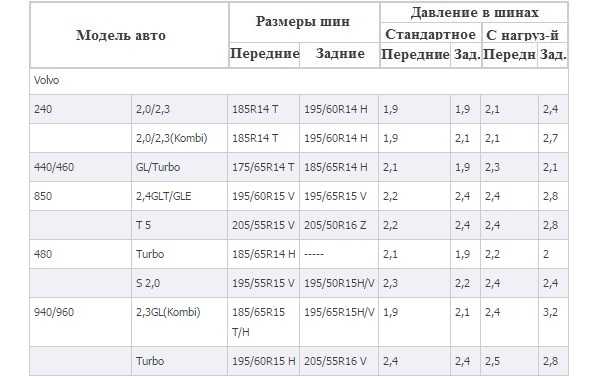 | Модель авто | | Размеры шин | | Давление в шинах | | | |
|---|---|---|---|---|---|---|---|
| | | | | Стандартное | | С нагруз-й | |
| | | Передние | Задние | Передние | Зад. | Передн | Зад. |
| Volvo | | | | | | | |
| 240 | 2,0/2,3 | 185R14 T | 195/60R14 H | 1,9 | 1,9 | 2,1 | 2,4 |
| | 2,0/2,3(Kombi) | 185R14 T | 195/60R14 H | 1,9 | 2,1 | 2,1 | 2,7 |
| 440/460 | GL/Turbo | 175/65R14 T | 185/65R14 H | 2,1 | 1,9 | 2,3 | 2,1 |
| 850 | 2,4GLT/GLE | 195/60R15 V | 195/65R15 V | 2,2 | 2,4 | 2,4 | 2,8 |
| | T 5 | 205/55R15 V | 205/50R16 Z | 2,2 | 2,4 | 2,4 | 2,8 |
| 480 | Turbo | 185/65R14 H | ----- | 2,1 | 1,9 | 2,2 | 2 |
| | S 2,0 | 195/55R15 V | 195/50R15H/V | 2,3 | 2,2 | 2,4 | 2,4 |
| 940/960 | 2,3GL(Kombi) | 185/65R15 T/H | 195/65R15H/V | 1,9 | 2,1 | 2,4 | 3,2 |
| | Turbo | 195/60R15 H | 205/55R16 V | 2,4 | 2,4 | 2,5 | 2,8 |